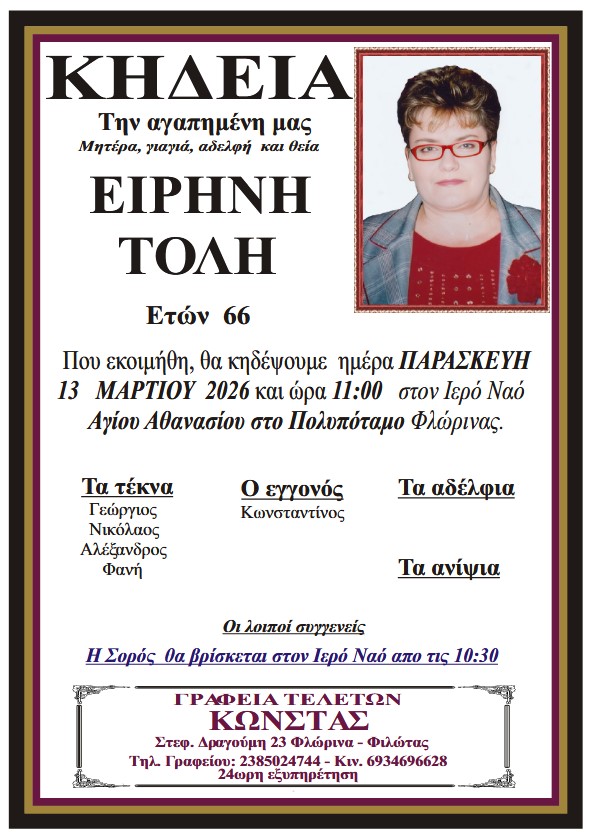 ΚΗΔΕΙΑ

Την αγαπημένη μας

Μητέρα, γιαγιά, αδελφή και θεία

ΕΙΡΗΝΗ

ΤΟΛΗ

Ετών 66

Που εκοιμήθη, θα κηδέψουμε ημέρα ΠΑΡΑΣΚΕΥΗ 13 ΜΑΡΤΙΟΥ 2026 και ώρα 11:00 στον Ιερό Ναό Αγίου Αθανασίου στο Πολυπόταμο Φλώρινας.

Τα τέκνα
Γεώργιος
Νικόλαος
Αλέξανδρος
Φανή

Ο εγγονός
Κωνσταντίνος

Τα αδέλφια

Τα ανίψια

Οι λοιποί συγγενείς

Η Σορός θα βρίσκεται στον Ιερό Ναό απο τις 10:30

ΓΡΑΦΕΙΑ ΤΕΛΕΤΩΝ
ΚΩΝΣΤΑΣ
Στεφ. Δραγούμη 23 Φλώρινα - Φιλώτας
Τηλ. Γραφείου: 2385024744 - Κιν. 6934696628
24ωρη εξυπηρέτηση